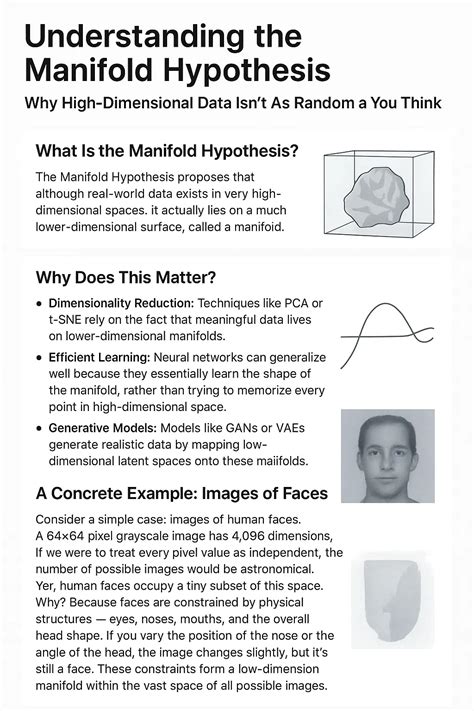 Understanding the Manifold Hypothesis

Why High-Dimensional Data Isn't As Random a You Think

What Is the Manifold Hypothesis?

The Manifold Hypothesis proposes that although real-world data exists in very high-dimensional spaces. it actually lies on a much lower-dimensional surface, called a manifoid.

Why Does This Matter?

• Dimensionality Reduction: Techniques like PCA or t-SNE rely on the fact that meaningful data lives on lower-dimensional manifolds.

• Efficient Learning: Neural networks can generalize well because they essentially learn the shape of the manifold, rather than trying to memorize every point in high-dimensional space.

• Generative Models: Models like GANs or VAEs generate realistic data by mapping low-dimensional latent spaces onto these maiifolds.

A Concrete Example: Images of Faces

Consider a simple case: images of human faces. A 64×64 pixel grayscale image has 4,096 dimensions, If we were to treat every pivel value as independent, the number of possible images would be astronomical. Yer, human faces occupy a tiny subset of this space. Why? Because faces are constrained by physical structures — eyes, noses, mouths, and the overall head shape. If you vary the position of the nose or the angle of the head, the image changes slightly, but it's still a face. These constraints form a low-dimension manifold within the vast space of all possible images.